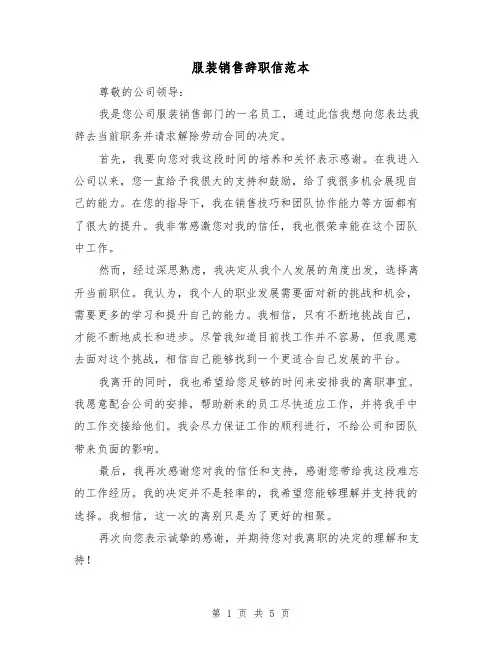 服装销售辞职信范本

尊敬的公司领导：

我是您公司服装销售部门的一名员工，通过此信我想向您表达我辞去当前职务并请求解除劳动合同的决定。

首先，我要向您对我这段时间的培养和关怀表示感谢。在我进入公司以来，您一直给予我很大的支持和鼓励，给了我很多机会展现自己的能力。在您的指导下，我在销售技巧和团队协作能力等方面都有了很大的提升。我非常感激您对我的信任，我也很荣幸能在这个团队中工作。

然而，经过深思熟虑，我决定从我个人发展的角度出发，选择离开当前职位。我认为，我个人的职业发展需要面对新的挑战和机会，需要更多的学习和提升自己的能力。我相信，只有不断地挑战自己，才能不断地成长和进步。尽管我知道目前找工作并不容易，但我愿意去面对这个挑战，相信自己能够找到一个更适合自己发展的平台。

我离开的同时，我也希望给您足够的时间来安排我的离职事宜。我愿意配合公司的安排，帮助新来的员工尽快适应工作，并将我手中的工作交接给他们。我会尽力保证工作的顺利进行，不给公司和团队带来负面的影响。

最后，我再次感谢您对我的信任和支持，感谢您带给我这段难忘的工作经历。我的决定并不是轻率的，我希望您能够理解并支持我的选择。我相信，这一次的离别只是为了更好的相聚。

再次向您表示诚挚的感谢，并期待您对我离职的决定的理解和支持！

第 1 页 共 5 页